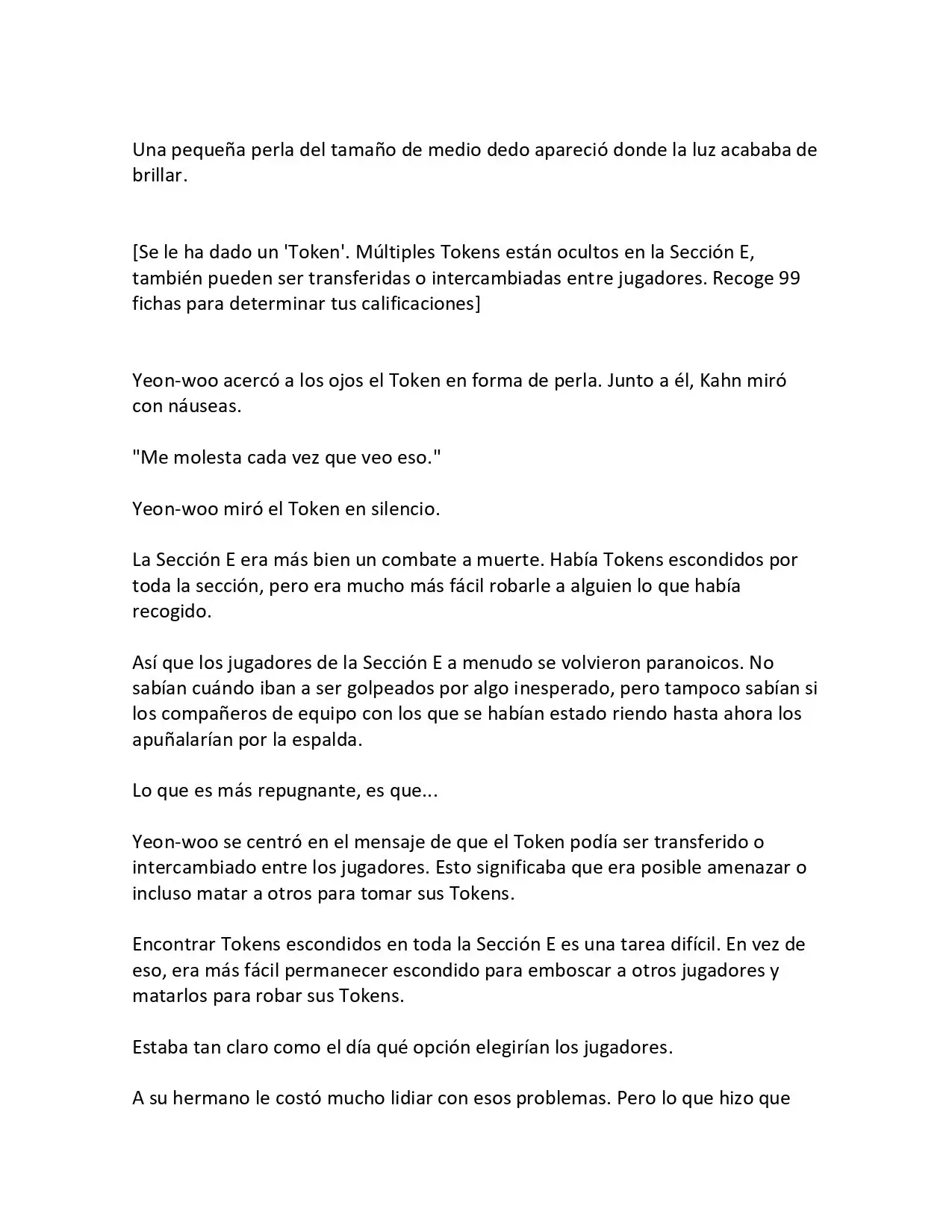 Una pequeña perla del tamaño de medio dedo apareció donde la luz acababa de brillar.

[Se le ha dado un 'Token'. Múltiples Tokens están ocultos en la Sección E, también pueden ser transferidas o intercambiadas entre jugadores. Recoge 99 fichas para determinar tus calificaciones]

Yeon-woo acercó a los ojos el Token en forma de perla. Junto a él, Kahn miró con náuseas.

"Me molesta cada vez que veo eso."

Yeon-woo miró el Token en silencio.

La Sección E era más bien un combate a muerte. Había Tokens escondidos por toda la sección, pero era mucho más fácil robarle a alguien lo que había recogido.

Así que los jugadores de la Sección E a menudo se volvieron paranoicos. No sabían cuándo iban a ser golpeados por algo inesperado, pero tampoco sabían si los compañeros de equipo con los que se habían estado riendo hasta ahora los apuñalarían por la espalda.

Lo que es más repugnante, es que...

Yeon-woo se centró en el mensaje de que el Token podía ser transferido o intercambiado entre los jugadores. Esto significaba que era posible amenazar o incluso matar a otros para tomar sus Tokens.

Encontrar Tokens escondidos en toda la Sección E es una tarea difícil. En vez de eso, era más fácil permanecer escondido para emboscar a otros jugadores y matarlos para robar sus Tokens.

Estaba tan claro como el día qué opción elegirían los jugadores.

A su hermano le costó mucho lidiar con esos problemas. Pero lo que hizo que